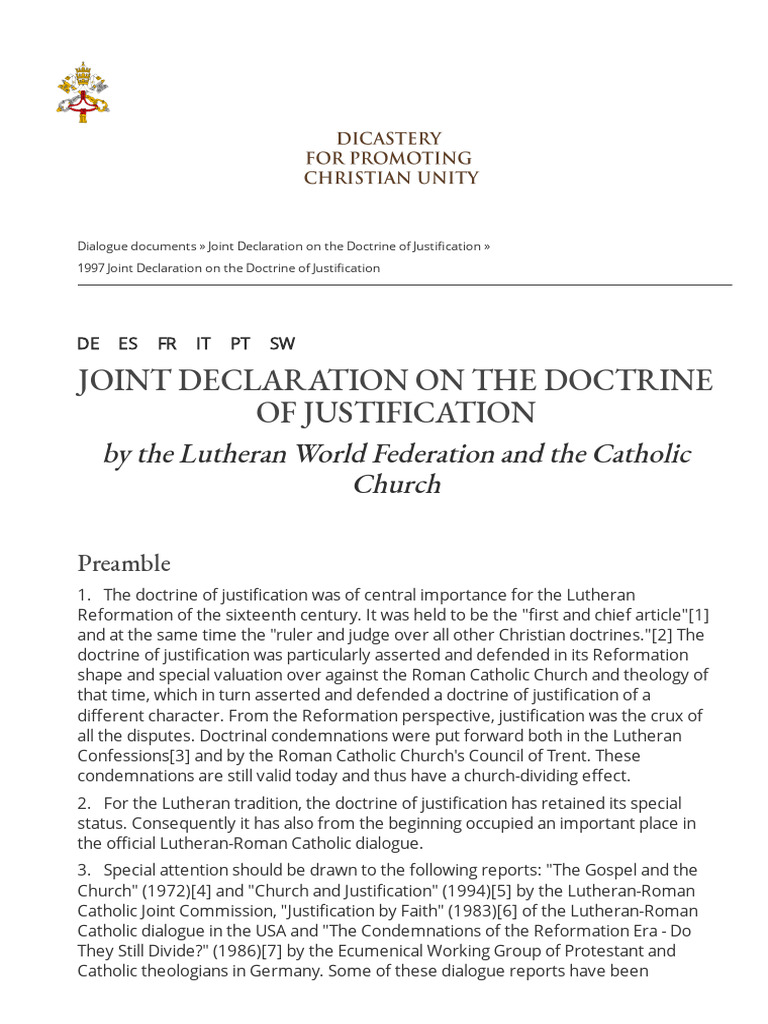 DICASTERY
FOR PROMOTING
CHRISTIAN UNITY

Dialogue documents » Joint Declaration on the Doctrine of Justification » 1997 Joint Declaration on the Doctrine of Justification

DE ES FR IT PT SW

JOINT DECLARATION ON THE DOCTRINE OF JUSTIFICATION

by the Lutheran World Federation and the Catholic Church

Preamble

1. The doctrine of justification was of central importance for the Lutheran Reformation of the sixteenth century. It was held to be the "first and chief article"[1] and at the same time the "ruler and judge over all other Christian doctrines."[2] The doctrine of justification was particularly asserted and defended in its Reformation shape and special valuation over against the Roman Catholic Church and theology of that time, which in turn asserted and defended a doctrine of justification of a different character. From the Reformation perspective, justification was the crux of all the disputes. Doctrinal condemnations were put forward both in the Lutheran Confessions[3] and by the Roman Catholic Church's Council of Trent. These condemnations are still valid today and thus have a church-dividing effect.

2. For the Lutheran tradition, the doctrine of justification has retained its special status. Consequently it has also from the beginning occupied an important place in the official Lutheran-Roman Catholic dialogue.

3. Special attention should be drawn to the following reports: "The Gospel and the Church" (1972)[4] and "Church and Justification" (1994)[5] by the Lutheran-Roman Catholic Joint Commission, "Justification by Faith" (1983)[6] of the Lutheran-Roman Catholic dialogue in the USA and "The Condemnations of the Reformation Era - Do They Still Divide?" (1986)[7] by the Ecumenical Working Group of Protestant and Catholic theologians in Germany. Some of these dialogue reports have been